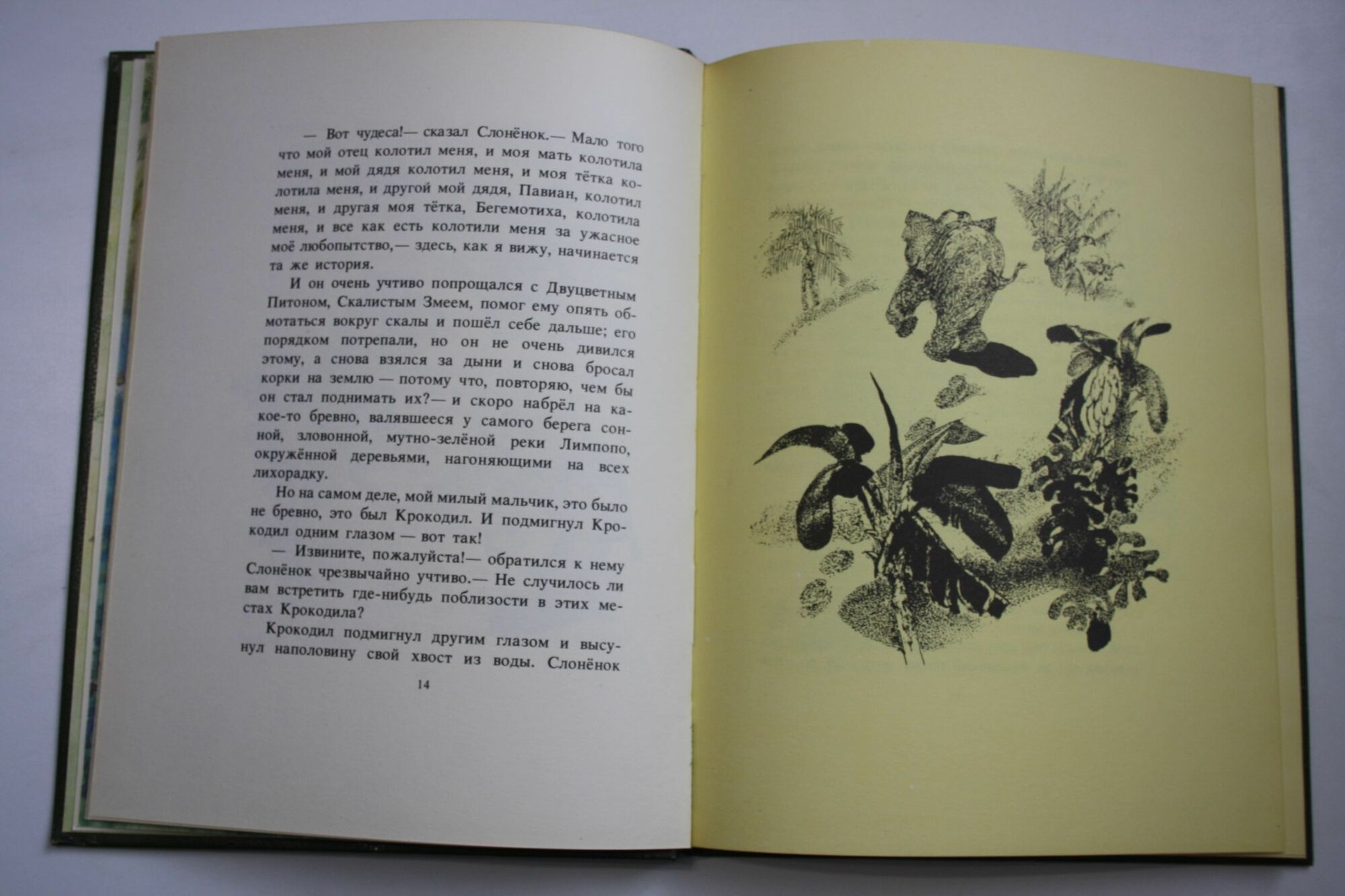 — Вот чудеса!— сказал Слонёнок.— Мало того что мой отец колотил меня, и моя мать колотила меня, и мой дядя колотил меня, и моя тётка колотила меня, и другой мой дядя, Павиан, колотил меня, и другая моя тётка, Бегемотиха, колотила меня, и все как есть колотили меня за ужасное моё любопытство,— здесь, как я вижу, начинается та же история.

И он очень учтиво попрощался с Двуцветным Питоном, Скалистым Змеем, помог ему опять обмотаться вокруг скалы и пошёл себе дальше; его порядком потрепали, но он не очень дивился этому, а снова взялся за дыни и снова бросал корки на землю — потому что, повторяю, чем бы он стал поднимать их?— и скоро набрёл на какое-то бревно, валявшееся у самого берега сонной, зловонной, мутно-зелёной реки Лимпопо, окружённой деревьями, нагоняющими на всех лихорадку.

Но на самом деле, мой милый мальчик, это было не бревно, это был Крокодил. И подмигнул Крокодил одним глазом — вот так!

— Извините, пожалуйста!— обратился к нему Слонёнок чрезвычайно учтиво.— Не случилось ли вам встретить где-нибудь поблизости в этих местах Крокодила?

Крокодил подмигнул другим глазом и высунул наполовину свой хвост из воды. Слонёнок

14